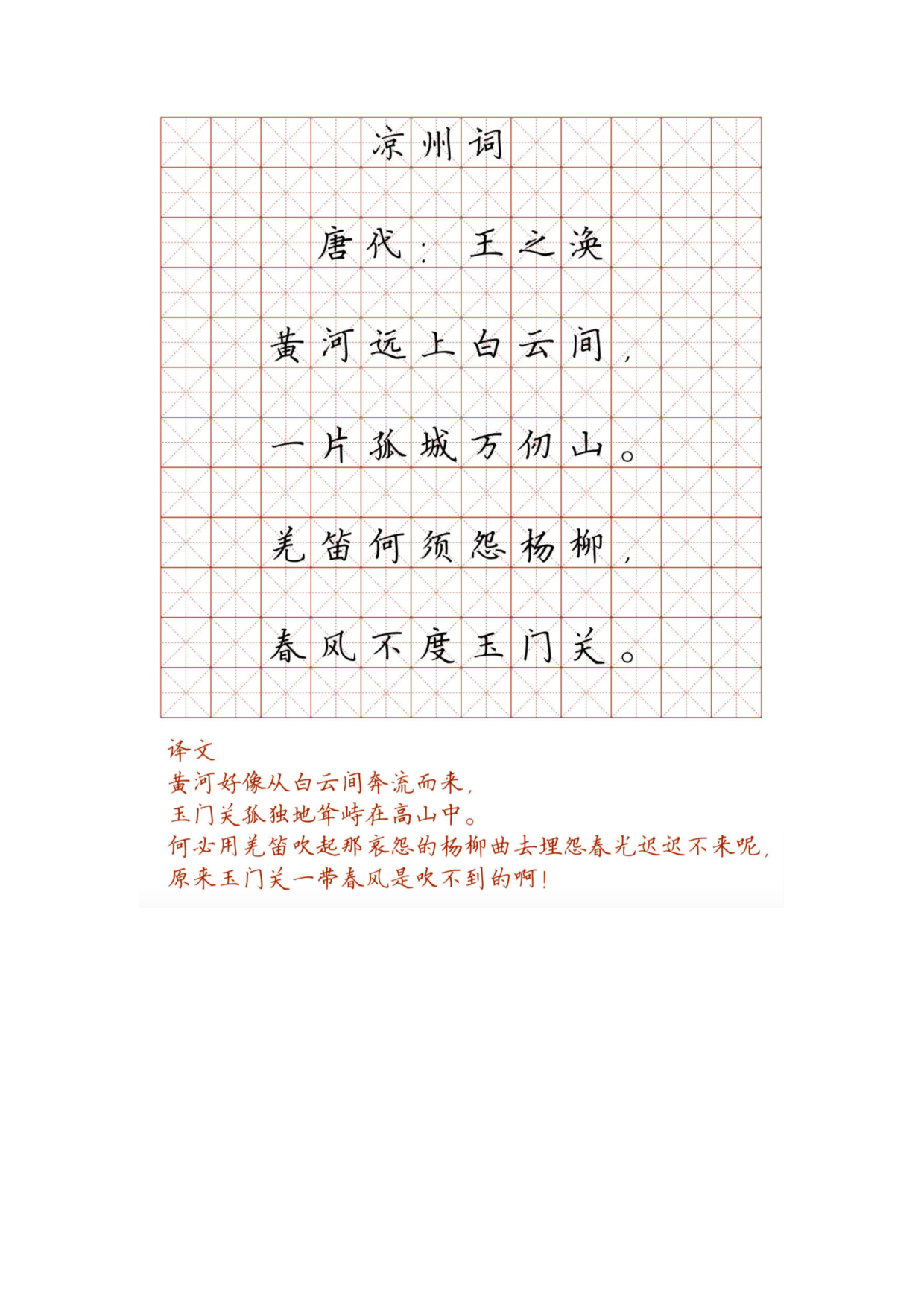 凉州词

唐代：王之涣

黄河远上白云间，

一片孤城万仞山。

羌笛何须怨杨柳，

春风不度玉门关。

译文
黄河好像从白云间奔流而来，
玉门关孤独地耸峙在高山中。
何必用羌笛吹起那哀怨的杨柳曲去埋怨春光迟迟不来呢，
原来玉门关一带春风是吹不到的啊！